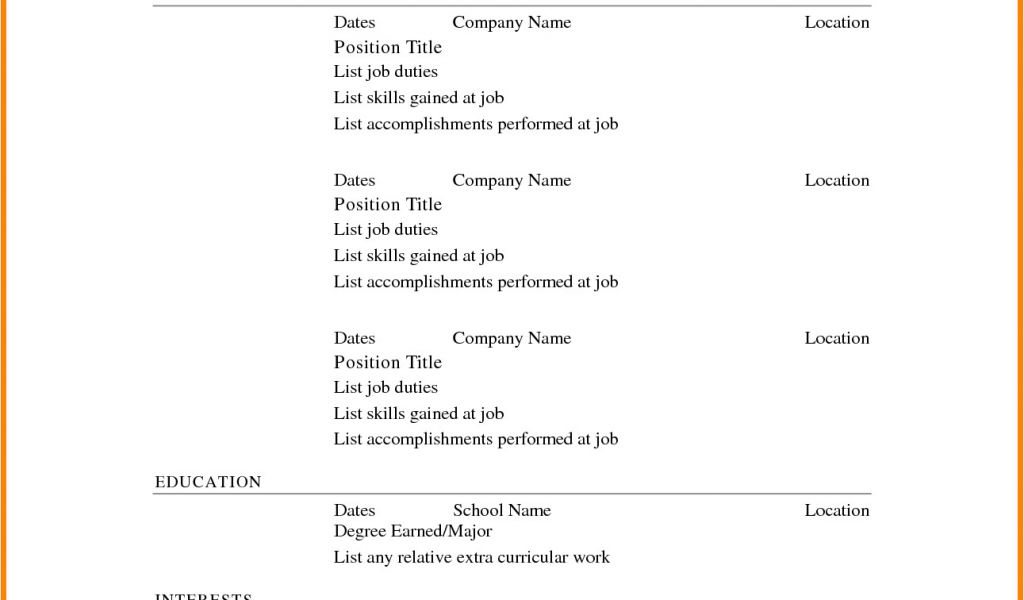 Dates Company Name Location
Position Title
List job duties
List skills gained at job
List accomplishments performed at job

Dates Company Name Location
Position Title
List job duties
List skills gained at job
List accomplishments performed at job

Dates Company Name Location
Position Title
List job duties
List skills gained at job
List accomplishments performed at job

EDUCATION

Dates School Name Location
Degree Earned/Major
List any relative extra curricular work

INTERESTS